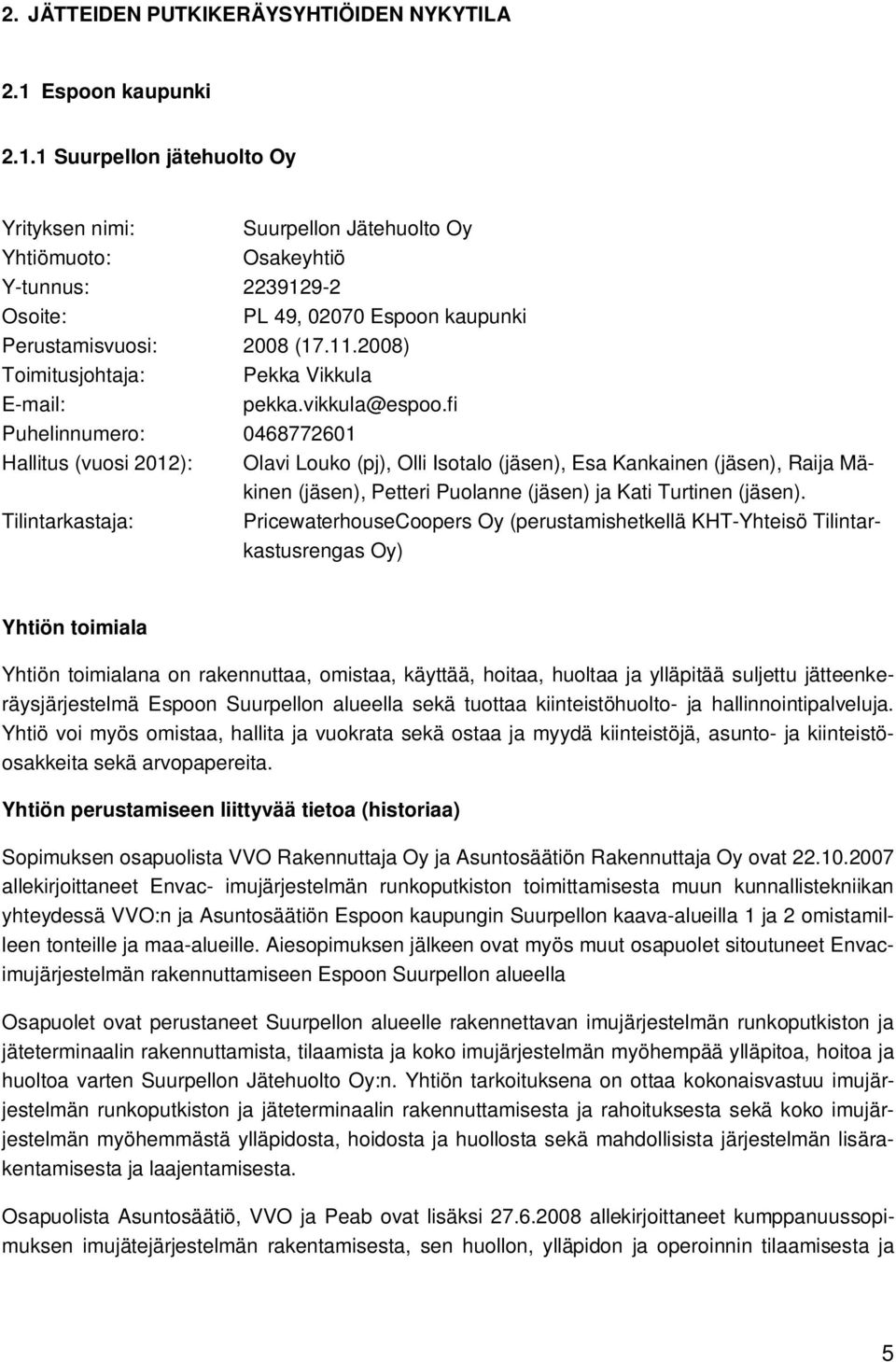 2. JÄTTEIDEN PUTKIKERÄYSYHTIÖIDEN NYKYTILA

2.1 Espoon kaupunki

2.1.1 Suurpellon jätehuolto Oy

Yrityksen nimi: Suurpellon Jätehuolto Oy
Yhtiömuoto: Osakeyhtiö
Y-tunnus: 2239129-2
Osoite: PL 49, 02070 Espoon kaupunki
Perustamisvuosi: 2008 (17.11.2008)
Toimitusjohtaja: Pekka Vikkula
E-mail: pekka.vikkula@espoo.fi
Puhelinnumero: 0468772601
Hallitus (vuosi 2012): Olavi Louko (pj), Olli Isotalo (jäsen), Esa Kankainen (jäsen), Raija Mäkinen (jäsen), Petteri Puolanne (jäsen) ja Kati Turtinen (jäsen).
Tilintarkastaja: PricewaterhouseCoopers Oy (perustamishetkellä KHT-Yhteisö Tilintarkastusrengas Oy)

Yhtiön toimiala

Yhtiön toimialana on rakennuttaa, omistaa, käyttää, hoitaa, huoltaa ja ylläpitää suljettu jätteenkeräysjärjestelmä Espoon Suurpellon alueella sekä tuottaa kiinteistöhuolto- ja hallinnointipalveluja. Yhtiö voi myös omistaa, hallita ja vuokrata sekä ostaa ja myydä kiinteistöjä, asunto- ja kiinteistöosakkeita sekä arvopapereita.

Yhtiön perustamiseen liittyvää tietoa (historiaa)

Sopimuksen osapuolista VVO Rakennuttaja Oy ja Asuntosäätiön Rakennuttaja Oy ovat 22.10.2007 allekirjoittaneet Envac- imujärjestelmän runkoputkiston toimittamisesta muun kunnallistekniikan yhteydessä VVO:n ja Asuntosäätiön Espoon kaupungin Suurpellon kaava-alueilla 1 ja 2 omistamilleen tonteille ja maa-alueille. Aiesopimuksen jälkeen ovat myös muut osapuolet sitoutuneet Envac-imujärjestelmän rakennuttamiseen Espoon Suurpellon alueella

Osapuolet ovat perustaneet Suurpellon alueelle rakennettavan imujärjestelmän runkoputkiston ja jäteterminaalin rakennuttamista, tilaamista ja koko imujärjestelmän myöhempää ylläpitoa, hoitoa ja huoltoa varten Suurpellon Jätehuolto Oy:n. Yhtiön tarkoituksena on ottaa kokonaisvastuu imujärjestelmän runkoputkiston ja jäteterminaalin rakennuttamisesta ja rahoituksesta sekä koko imujärjestelmän myöhemmästä ylläpidosta, hoidosta ja huollosta sekä mahdollisista järjestelmän lisärakentamisesta ja laajentamisesta.

Osapuolista Asuntosäätiö, VVO ja Peab ovat lisäksi 27.6.2008 allekirjoittaneet kumppanuussopimuksen imujätejärjestelmän rakentamisesta, sen huollon, ylläpidon ja operoinnin tilaamisesta ja

5